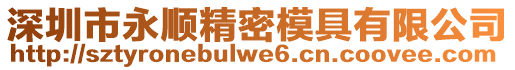 深圳市永顺精密模具有限公司
http://sztyronebulwe6.cn.coovee.com